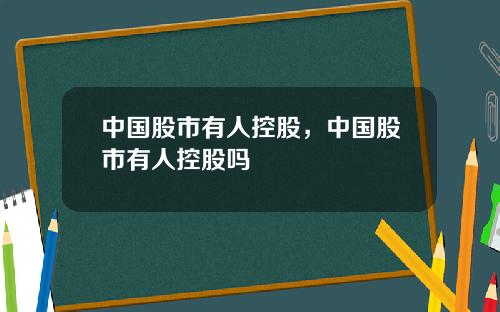 中国股市有人控股，中国股市有人控股吗